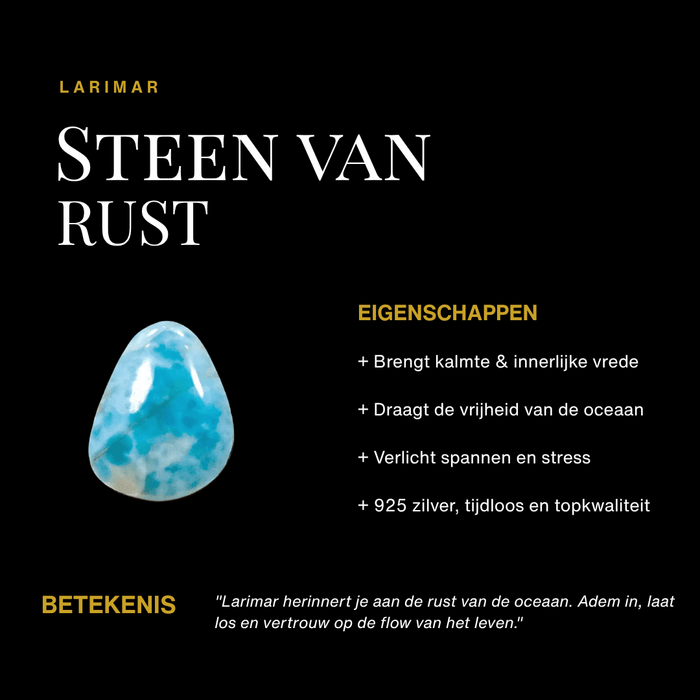 LARIMAR

STEEN VAN RUST

EIGENSCHAPPEN

+ Brengt kalmte & innerlijke vrede

+ Draagt de vrijheid van de oceaan

+ Verlicht spannen en stress

+ 925 zilver, tijdloos en topkwaliteit

BETEKENIS

"Larimar herinnert je aan de rust van de oceaan. Adem in, laat los en vertrouw op de flow van het leven."